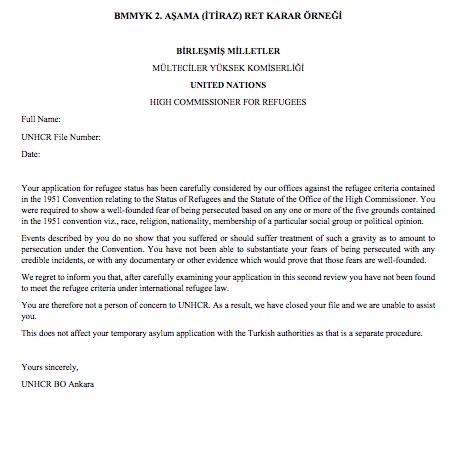 BMMYK 2. AŞAMA (İTİRAZ) RET KARAR ÖRNEĞİ

BİRLEŞMİŞ MİLLETLER

MÜLTECİLER YÜKSEK KOMİSERLİĞİ

UNITED NATIONS

HIGH COMMISSIONER FOR REFUGEES

Full Name:

UNHCR File Number:

Date:

Your application for refugee status has been carefully considered by our offices against the refugee criteria contained in the 1951 Convention relating to the Status of Refugees and the Statute of the Office of the High Commissioner. You were required to show a well-founded fear of being persecuted based on any one or more of the five grounds contained in the 1951 convention viz., race, religion, nationality, membership of a particular social group or political opinion.

Events described by you do no show that you suffered or should suffer treatment of such a gravity as to amount to persecution under the Convention. You have not been able to substantiate your fears of being persecuted with any credible incidents, or with any documentary or other evidence which would prove that those fears are well-founded.

We regret to inform you that, after carefully examining your application in this second review you have not been found to meet the refugee criteria under international refugee law.

You are therefore not a person of concern to UNHCR. As a result, we have closed your file and we are unable to assist you.

This does not affect your temporary asylum application with the Turkish authorities as that is a separate procedure.

Yours sincerely,

UNHCR BO Ankara